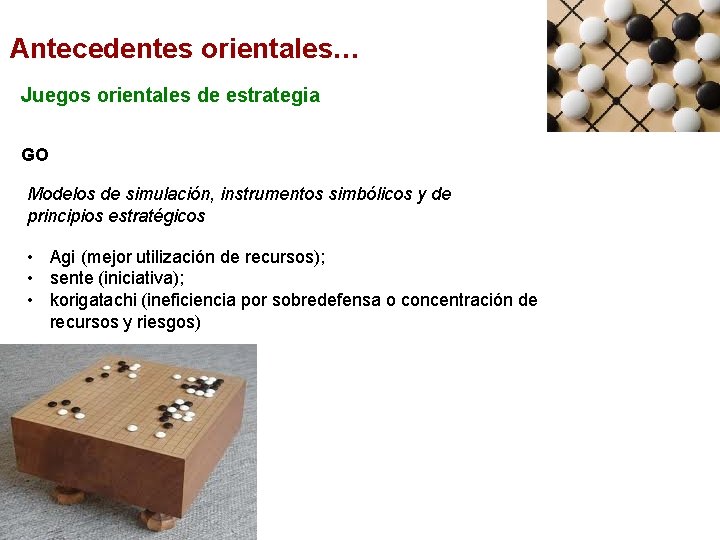 Antecedentes orientales…

Juegos orientales de estrategia

GO

Modelos de simulación, instrumentos simbólicos y de principios estratégicos

• Agi (mejor utilización de recursos);
• sente (iniciativa);
• korigatachi (ineficiencia por sobredefensa o concentración de recursos y riesgos)